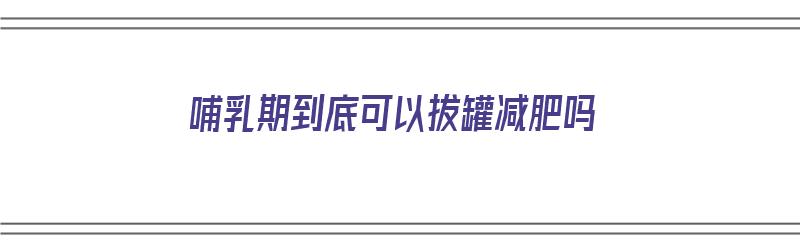 哺乳期到底可以拔罐减肥吗